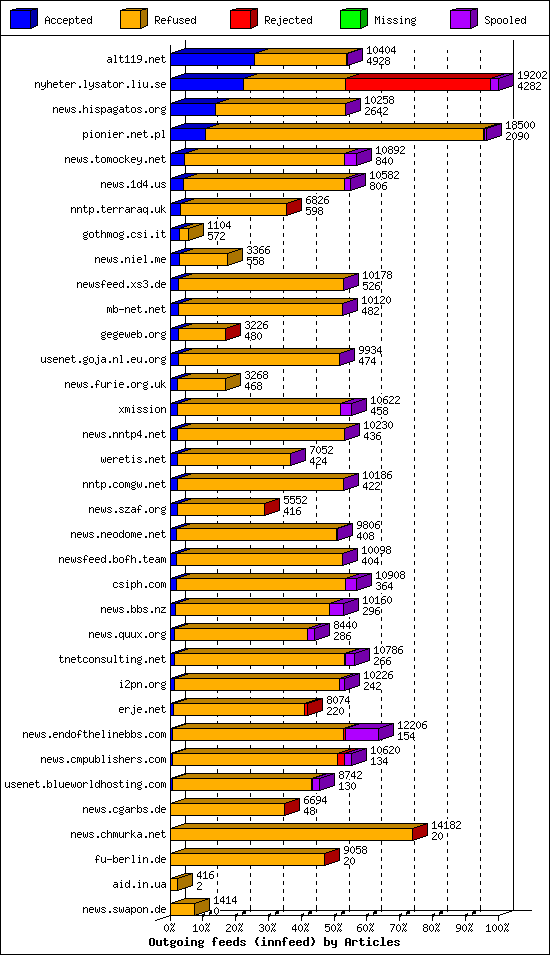 Accepted Refused Rejected Missing Spooled

alt119.net 10404 4928
nyheter.lysator.liu.se 19202 4282
news.hispagatos.org 10258 2642
pionier.net.pl 18500 2090
news.tomockey.net 10892 840
news.1d4.us 10582 806
nntp.terraraq.uk 6826 598
gothmog.csi.it 1104 572
news.niel.me 3366 558
newsfeed.xs3.de 10178 526
mb-net.net 10120 482
gegeweb.org 3226 480
usenet.goja.nl.eu.org 9934 474
news.furie.org.uk 3268 468
xmission 10622 458
news.nntp4.net 10230 436
weretis.net 7052 424
nntp.comgw.net 10186 422
news.szaf.org 5552 416
news.neodome.net 9806 408
newsfeed.bofh.team 10098 404
csiph.com 10908 364
news.bbs.nz 10160 296
news.quux.org 8440 286
tnetconsulting.net 10786 266
i2pn.org 10226 242
erje.net 8074 220
news.endofthelinebbs.com 12206 154
news.cmpublishers.com 10620 134
usenet.blueworldhosting.com 8742 130
news.cgarbs.de 6694 48
news.chmurka.net 14182 20
fu-berlin.de 9058 20
aid.in.ua 416 2
news.swapon.de 1414 0

0% 10% 20% 30% 40% 50% 60% 70% 80% 90% 100%
Outgoing feeds (innfeed) by Articles